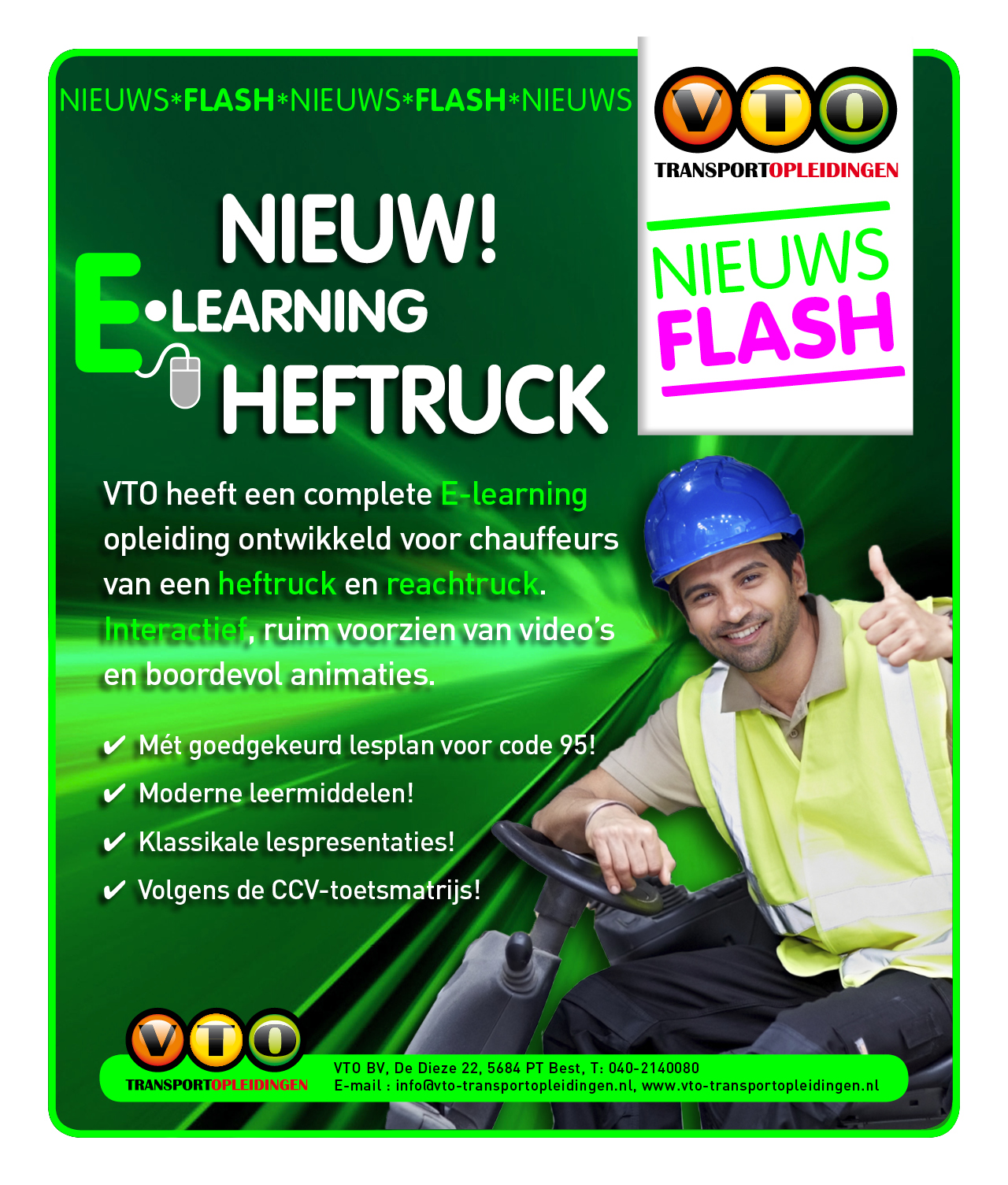 NIEUWS*FLASH*NIEUWS*FLASH*NIEUWS

VTO
TRANSPORTOPLEIDINGEN

NIEUWS
FLASH

NIEUW!
E•LEARNING
HEFTRUCK

VTO heeft een complete E-learning opleiding ontwikkeld voor chauffeurs van een heftruck en reachtruck. Interactief, ruim voorzien van video's en boordevol animaties.

✔ Mét goedgekeurd lesplan voor code 95!
✔ Moderne leermiddelen!
✔ Klassikale lespresentaties!
✔ Volgens de CCV-toetsmatrijs!

VTO
TRANSPORTOPLEIDINGEN

VTO BV, De Dieze 22, 5684 PT Best, T: 040-2140080
E-mail : info@vto-transportopleidingen.nl, www.vto-transportopleidingen.nl